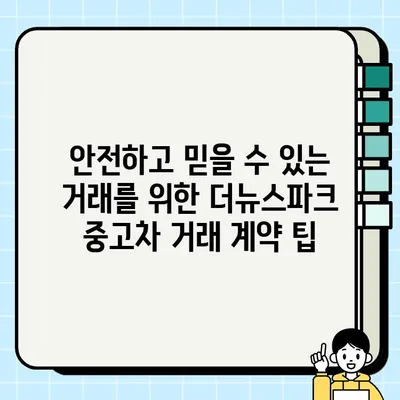 안전하고 믿을 수 있는 거래를 위한 더뉴스파크 중고차 거래 계약 팁